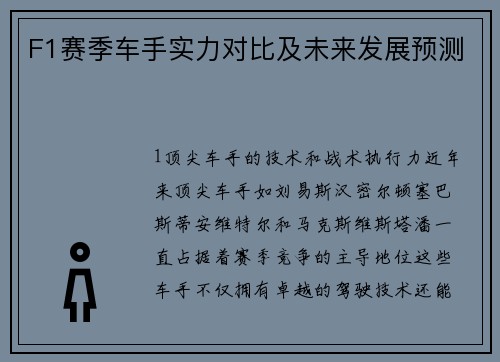 F1赛季车手实力对比及未来发展预测

1顶尖车手的技术和战术执行力近年来顶尖车手如刘易斯汉密尔顿塞巴斯蒂安维特尔和马克斯维斯塔潘一直占据着赛季竞争的主导地位这些车手不仅拥有卓越的驾驶技术还能